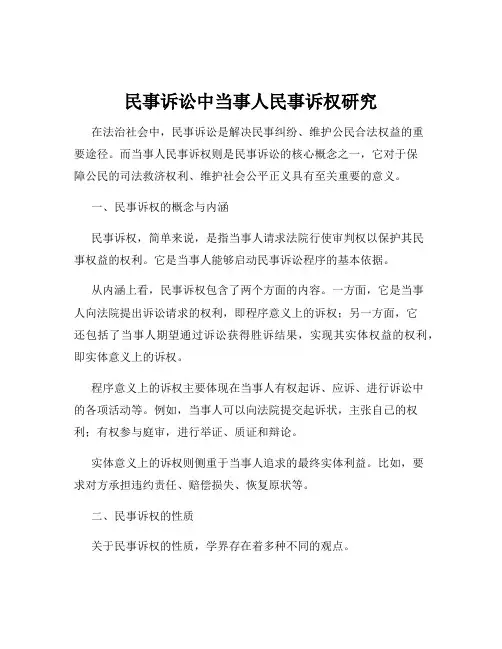 民事诉讼中当事人民事诉权研究

在法治社会中，民事诉讼是解决民事纠纷、维护公民合法权益的重要途径。而当事人民事诉权则是民事诉讼的核心概念之一，它对于保障公民的司法救济权利、维护社会公平正义具有至关重要的意义。

一、民事诉权的概念与内涵

民事诉权，简单来说，是指当事人请求法院行使审判权以保护其民事权益的权利。它是当事人能够启动民事诉讼程序的基本依据。

从内涵上看，民事诉权包含了两个方面的内容。一方面，它是当事人向法院提出诉讼请求的权利，即程序意义上的诉权；另一方面，它还包括了当事人期望通过诉讼获得胜诉结果，实现其实体权益的权利，即实体意义上的诉权。

程序意义上的诉权主要体现在当事人有权起诉、应诉、进行诉讼中的各项活动等。例如，当事人可以向法院提交起诉状，主张自己的权利；有权参与庭审，进行举证、质证和辩论。

实体意义上的诉权则侧重于当事人追求的最终实体利益。比如，要求对方承担违约责任、赔偿损失、恢复原状等。

二、民事诉权的性质

关于民事诉权的性质，学界存在着多种不同的观点。